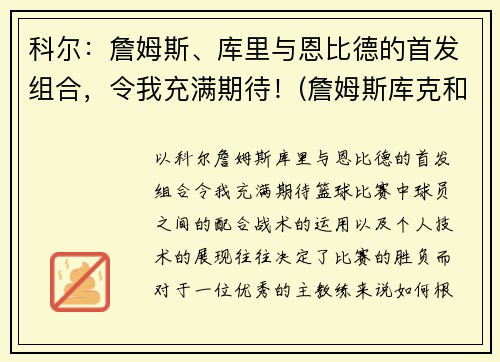 科尔：詹姆斯、库里与恩比德的首发组合，令我充满期待！(詹姆斯库克和

以科尔詹姆斯库里与恩比德的首发组合令我充满期待篮球比赛中球员之间的配合战术的运用以及个人技术的展现往往决定了比赛的胜负而对于一位优秀的主教练来说如何根